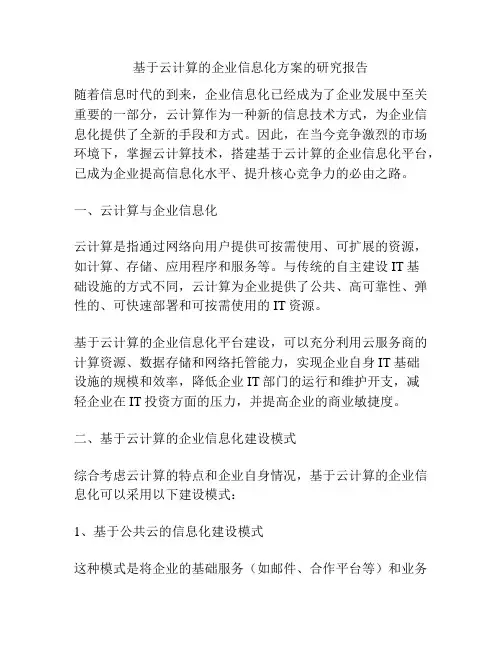 基于云计算的企业信息化方案的研究报告

随着信息时代的到来，企业信息化已经成为了企业发展中至关重要的一部分，云计算作为一种新的信息技术方式，为企业信息化提供了全新的手段和方式。因此，在当今竞争激烈的市场环境下，掌握云计算技术，搭建基于云计算的企业信息化平台，已成为企业提高信息化水平、提升核心竞争力的必由之路。

一、云计算与企业信息化

云计算是指通过网络向用户提供可按需使用、可扩展的资源，如计算、存储、应用程序和服务等。与传统的自主建设 IT 基础设施的方式不同，云计算为企业提供了公共、高可靠性、弹性的、可快速部署和可按需使用的 IT 资源。

基于云计算的企业信息化平台建设，可以充分利用云服务商的计算资源、数据存储和网络托管能力，实现企业自身 IT 基础设施的规模和效率，降低企业 IT 部门的运行和维护开支，减轻企业在 IT 投资方面的压力，并提高企业的商业敏捷度。

二、基于云计算的企业信息化建设模式

综合考虑云计算的特点和企业自身情况，基于云计算的企业信息化可以采用以下建设模式：

1、基于公共云的信息化建设模式

这种模式是将企业的基础服务（如邮件、合作平台等）和业务